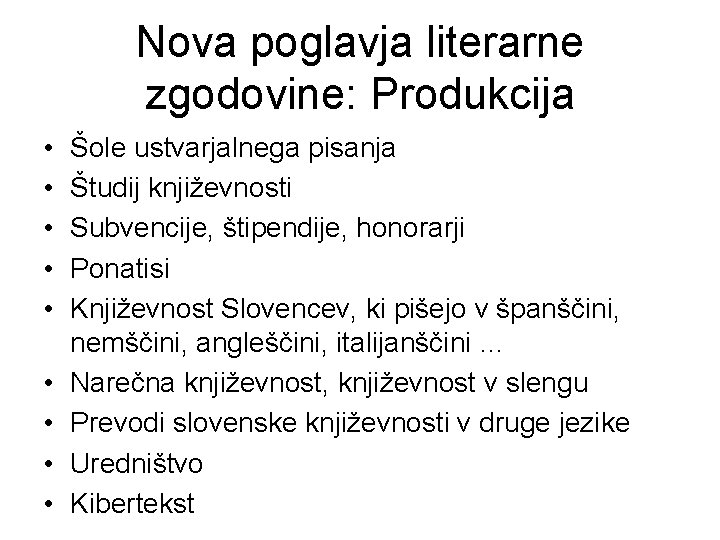 Nova poglavja literarne zgodovine: Produkcija

• Šole ustvarjalnega pisanja
• Študij književnosti
• Subvencije, štipendije, honorarji
• Ponatisi
• Književnost Slovencev, ki pišejo v španščini, nemščini, angleščini, italijanščini ...
• Narečna književnost, književnost v slengu
• Prevodi slovenske književnosti v druge jezike
• Uredništvo
• Kibertekst